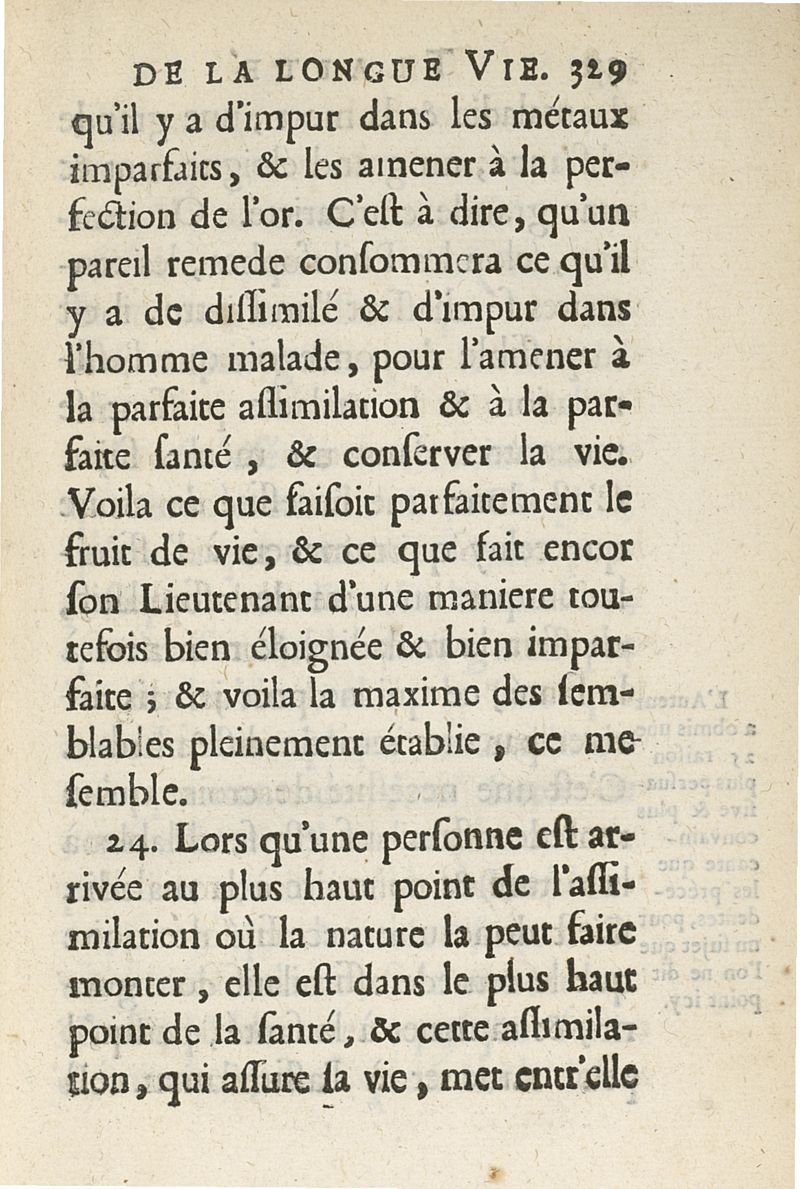 DE LA LONGUE VIE. 329

qu'il y a d'impur dans les métaux imparfaits, & les amener à la perfection de l'or. C'est à dire, qu'un pareil remede consommera ce qu'il y a de dissimilé & d'impur dans l'homme malade, pour l'amener à la parfaite assimilation & à la parfaite santé, & conserver la vie. Voila ce que faisoit parfaitement le fruit de vie, & ce que fait encor son Lieutenant d'une maniere toutefois bien éloignée & bien imparfaite ; & voila la maxime des semblables pleinement établie, ce me semble.

24. Lors qu'une personne est arrivée au plus haut point de l'assimilation où la nature la peut faire monter, elle est dans le plus haut point de la santé, & cette assimilation, qui assure la vie, met entr'elle